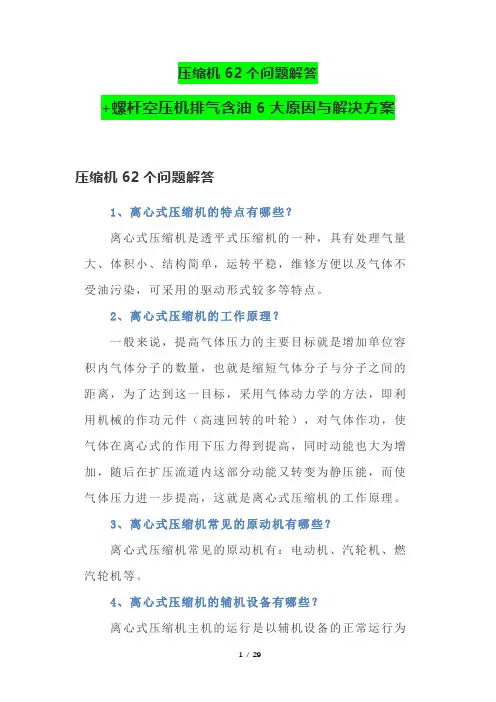 压缩机 62 个问题解答

+螺杆空压机排气含油 6 大原因与解决方案

压缩机 62 个问题解答

1、离心式压缩机的特点有哪些?

离心式压缩机是透平式压缩机的一种，具有处理气量大、体积小、结构简单，运转平稳，维修方便以及气体不受油污染，可采用的驱动形式较多等特点。

2、离心式压缩机的工作原理?

一般来说，提高气体压力的主要目标就是增加单位容积内气体分子的数量，也就是缩短气体分子与分子之间的距离，为了达到这一目标，采用气体动力学的方法，即利用机械的作功元件（高速回转的叶轮），对气体作功，使气体在离心式的作用下压力得到提高，同时动能也大为增加，随后在扩压流道内这部分动能又转变为静压能，而使气体压力进一步提高，这就是离心式压缩机的工作原理。

3、离心式压缩机常见的原动机有哪些?

离心式压缩机常见的原动机有：电动机、汽轮机、燃汽轮机等。

4、离心式压缩机的辅机设备有哪些?

离心式压缩机主机的运行是以辅机设备的正常运行为

1 / 29